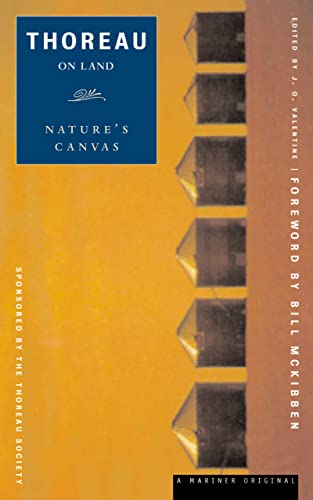 THOREAU
ON LAND

NATURE'S CANVAS

EDITED BY J. O. VALENTINE | FOREWORD BY BILL MCKIBBEN

SPONSORED BY THE THOREAU SOCIETY

A MARINER ORIGINAL